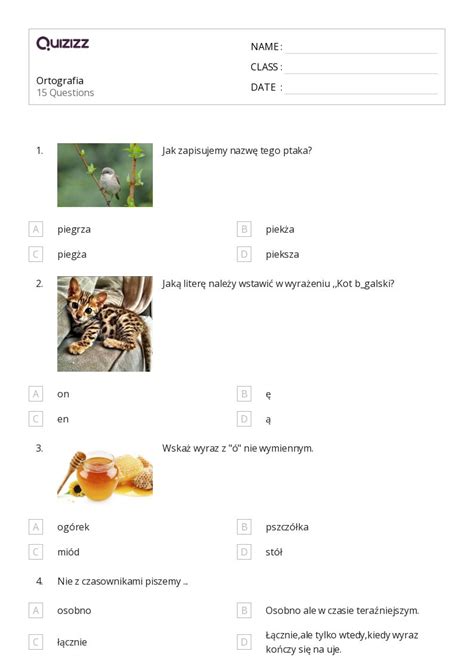 Quizizz

Ortografia
15 Questions

NAME :
CLASS :
DATE :

1. Jak zapisujemy nazwę tego ptaka?

A piegrza
B piekża
C piegża
D pieksza

2. Jaką literę należy wstawić w wyrażeniu ,,Kot b_galski?

A on
B ę
C en
D ą

3. Wskaż wyraz z "ó" nie wymiennym.

A ogórek
B pszczółka
C miód
D stół

4. Nie z czasownikami piszemy ...

A osobno
B Osobno ale w czasie teraźniejszym.
C łącznie
D Łącznie,ale tylko wtedy,kiedy wyraz kończy się na uje.